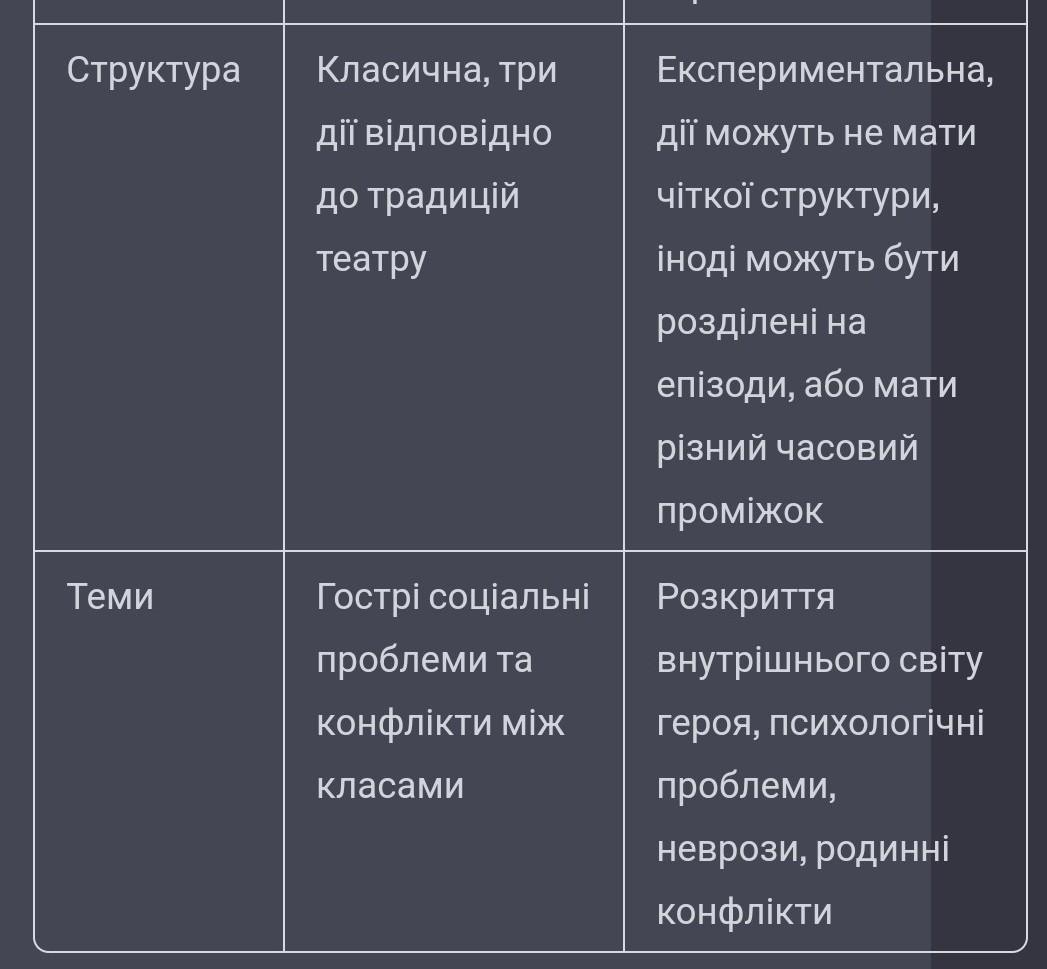 | | | |
|---|---|---|
| Структура | Класична, три дії відповідно до традицій театру | Експериментальна, дії можуть не мати чіткої структури, іноді можуть бути розділені на епізоди, або мати різний часовий проміжок |
| Теми | Гострі соціальні проблеми та конфлікти між класами | Розкриття внутрішнього світу героя, психологічні проблеми, неврози, родинні конфлікти |